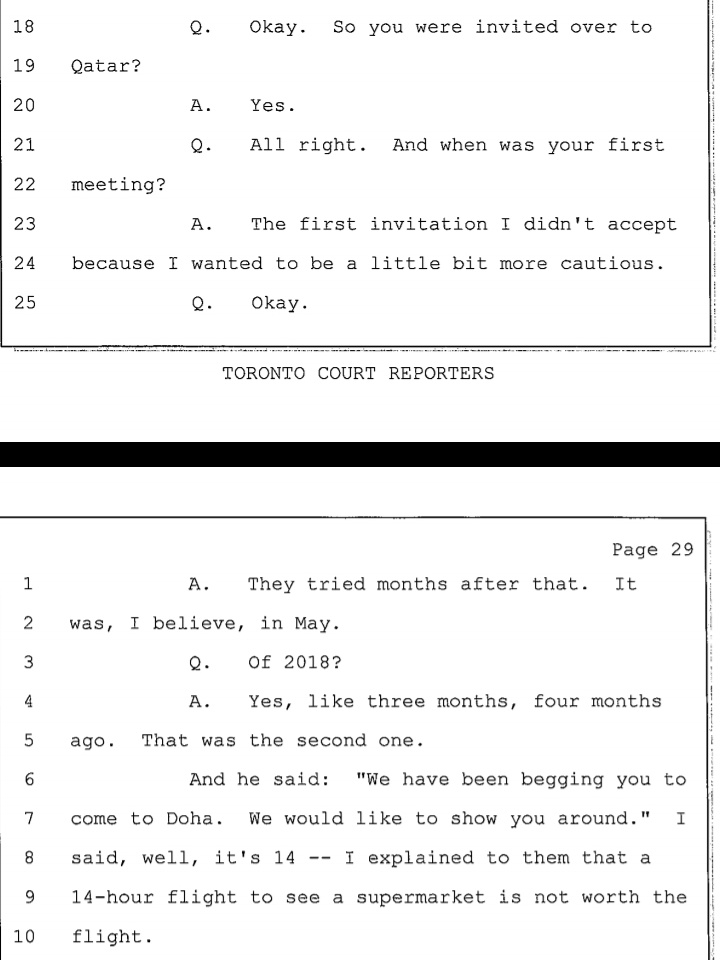 18 Q. Okay. So you were invited over to

19 Qatar?

20 A. Yes.

21 Q. All right. And when was your first

22 meeting?

23 A. The first invitation I didn't accept

24 because I wanted to be a little bit more cautious.

25 Q. Okay.

TORONTO COURT REPORTERS

Page 29

1 A. They tried months after that. It

2 was, I believe, in May.

3 Q. Of 2018?

4 A. Yes, like three months, four months

5 ago. That was the second one.

6 And he said: "We have been begging you to

7 come to Doha. We would like to show you around." I

8 said, well, it's 14 -- I explained to them that a

9 14-hour flight to see a supermarket is not worth the

10 flight.